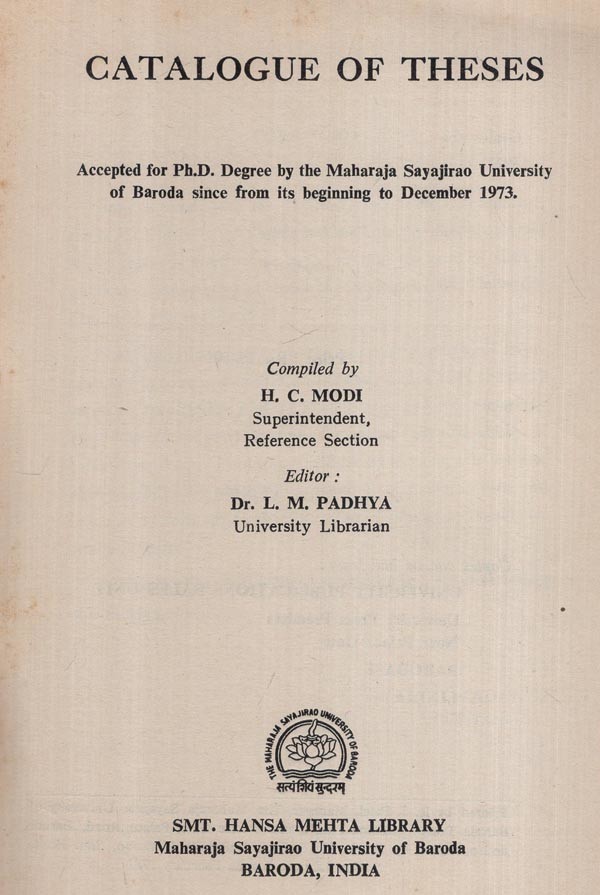 CATALOGUE OF THESES

Accepted for Ph.D. Degree by the Maharaja Sayajirao University of Baroda since from its beginning to December 1973.

Compiled by
H. C. MODI
Superintendent,
Reference Section

Editor :
Dr. L. M. PADHYA
University Librarian

THE MAHARAJA SAYAJIRAO UNIVERSITY OF BARODA
सत्यं शिवं सुन्दरम्

SMT. HANSA MEHTA LIBRARY
Maharaja Sayajirao University of Baroda
BARODA, INDIA